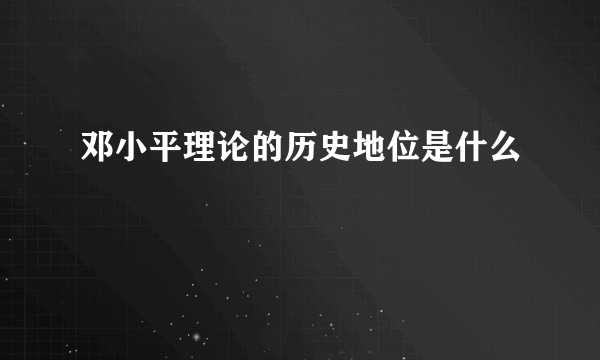 邓小平理论的历史地位是什么